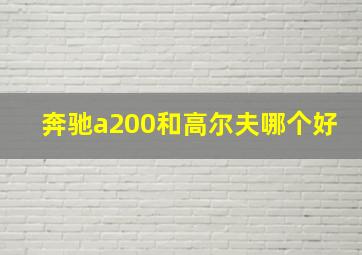 奔驰a200和高尔夫哪个好